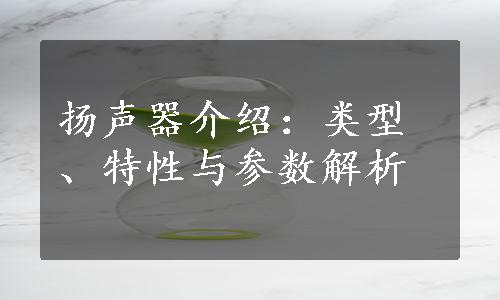 扬声器介绍：类型、特性与参数解析